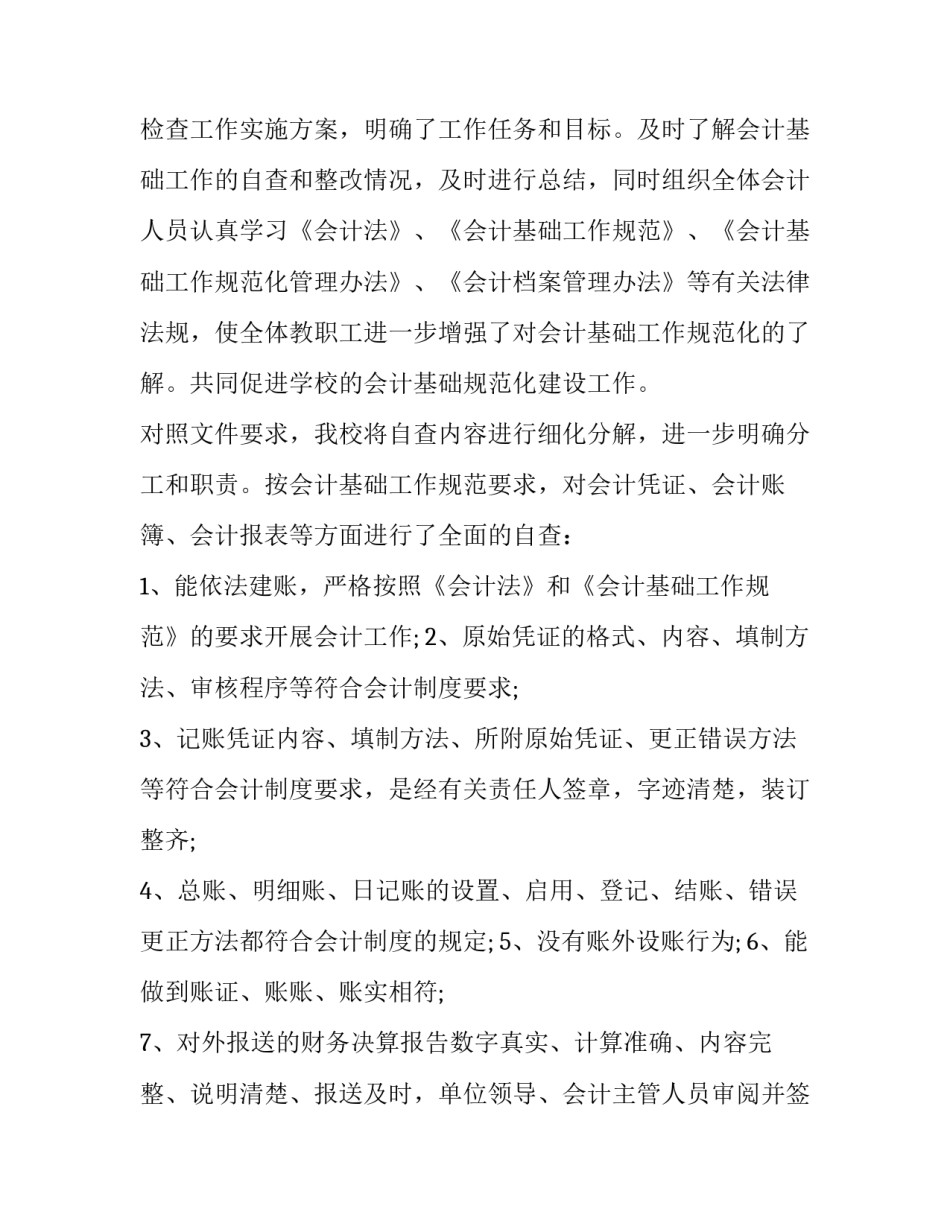 检查工作实施方案，明确了工作任务和目标。及时了解会计基础工作的自查和整改情况，及时进行总结，同时组织全体会计人员认真学习《会计法》、《会计基础工作规范》、《会计基础工作规范化管理办法》、《会计档案管理办法》等有关法律法规，使全体教职工进一步增强了对会计基础工作规范化的了解。共同促进学校的会计基础规范化建设工作。

对照文件要求，我校将自查内容进行细化分解，进一步明确分工和职责。按会计基础工作规范要求，对会计凭证、会计账簿、会计报表等方面进行了全面的自查：

1、能依法建账，严格按照《会计法》和《会计基础工作规范》的要求开展会计工作; 2、原始凭证的格式、内容、填制方法、审核程序等符合会计制度要求;

3、记账凭证内容、填制方法、所附原始凭证、更正错误方法等符合会计制度要求，是经有关责任人签章，字迹清楚，装订整齐;

4、总账、明细账、日记账的设置、启用、登记、结账、错误更正方法都符合会计制度的规定; 5、没有账外设账行为; 6、能做到账证、账账、账实相符;

7、对外报送的财务决算报告数字真实、计算准确、内容完整、说明清楚、报送及时，单位领导、会计主管人员审阅并签